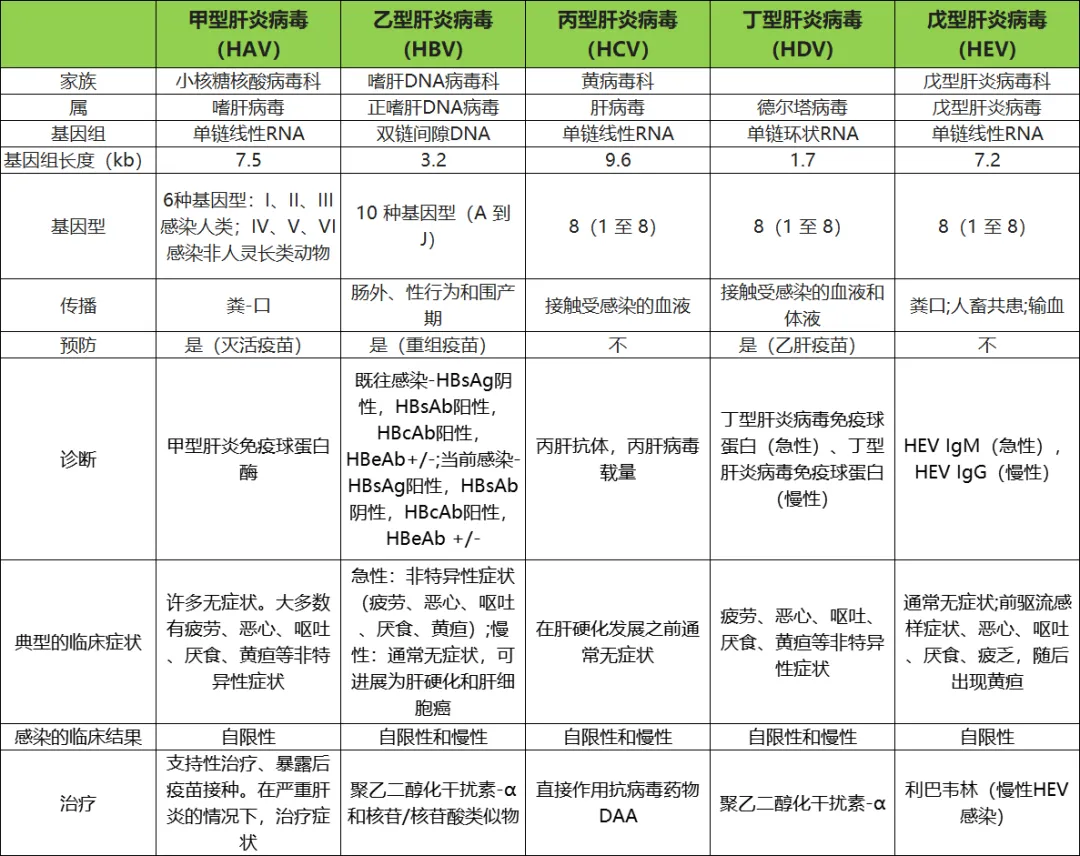 |  | 甲型肝炎病毒 (HAV) | 乙型肝炎病毒 (HBV) | 丙型肝炎病毒 (HCV) | 丁型肝炎病毒 (HDV) | 戊型肝炎病毒 (HEV) |
|---|---|---|---|---|---|
| 家族 | 小核糖核酸病毒科 | 嗜肝DNA病毒科 | 黄病毒科 |  | 戊型肝炎病毒科 |
| 属 | 嗜肝病毒 | 正嗜肝DNA病毒 | 肝病毒 | 德尔塔病毒 | 戊型肝炎病毒 |
| 基因组 | 单链线性RNA | 双链间隙DNA | 单链线性RNA | 单链环状RNA | 单链线性RNA |
| 基因组长度（kb） | 7.5 | 3.2 | 9.6 | 1.7 | 7.2 |
| 基因型 | 6种基因型：I、II、III感染人类；IV、V、VI感染非人灵长类动物 | 10 种基因型（A 到 J） | 8（1 至 8） | 8（1 至 8） | 8（1 至 8） |
| 传播 | 粪-口 | 肠外、性行为和围产期 | 接触受感染的血液 | 接触受感染的血液和体液 | 粪口;人畜共患;输血 |
| 预防 | 是（灭活疫苗） | 是（重组疫苗） | 不 | 是（乙肝疫苗） | 不 |
| 诊断 | 甲型肝炎免疫球蛋白酶 | 既往感染-HBsAg阴性，HBsAb阳性，HBcAb阳性，HBeAb+/-;当前感染-HBsAg阳性，HBsAb阴性，HBcAb阳性，HBeAb +/- | 丙肝抗体，丙肝病毒载量 | 丁型肝炎病毒免疫球蛋白（急性）、丁型肝炎病毒免疫球蛋白（慢性） | HEV IgM（急性），HEV IgG（慢性） |
| 典型的临床症状 | 许多无症状。大多数有疲劳、恶心、呕吐、厌食、黄疸等非特异性症状 | 急性：非特异性症状（疲劳、恶心、呕吐、厌食、黄疸）;慢性：通常无症状，可进展为肝硬化和肝细胞癌 | 在肝硬化发展之前通常无症状 | 疲劳、恶心、呕吐、厌食、黄疸等非特异性症状 | 通常无症状;前驱流感样症状、恶心、呕吐、厌食、疲乏，随后出现黄疸 |
| 感染的临床结果 | 自限性 | 自限性和慢性 | 自限性和慢性 | 自限性和慢性 | 自限性 |
| 治疗 | 支持性治疗、暴露后疫苗接种。在严重肝炎的情况下，治疗症状 | 聚乙二醇化干扰素-α和核苷/核苷酸类似物 | 直接作用抗病毒药物DAA | 聚乙二醇化干扰素-α | 利巴韦林（慢性HEV感染） |